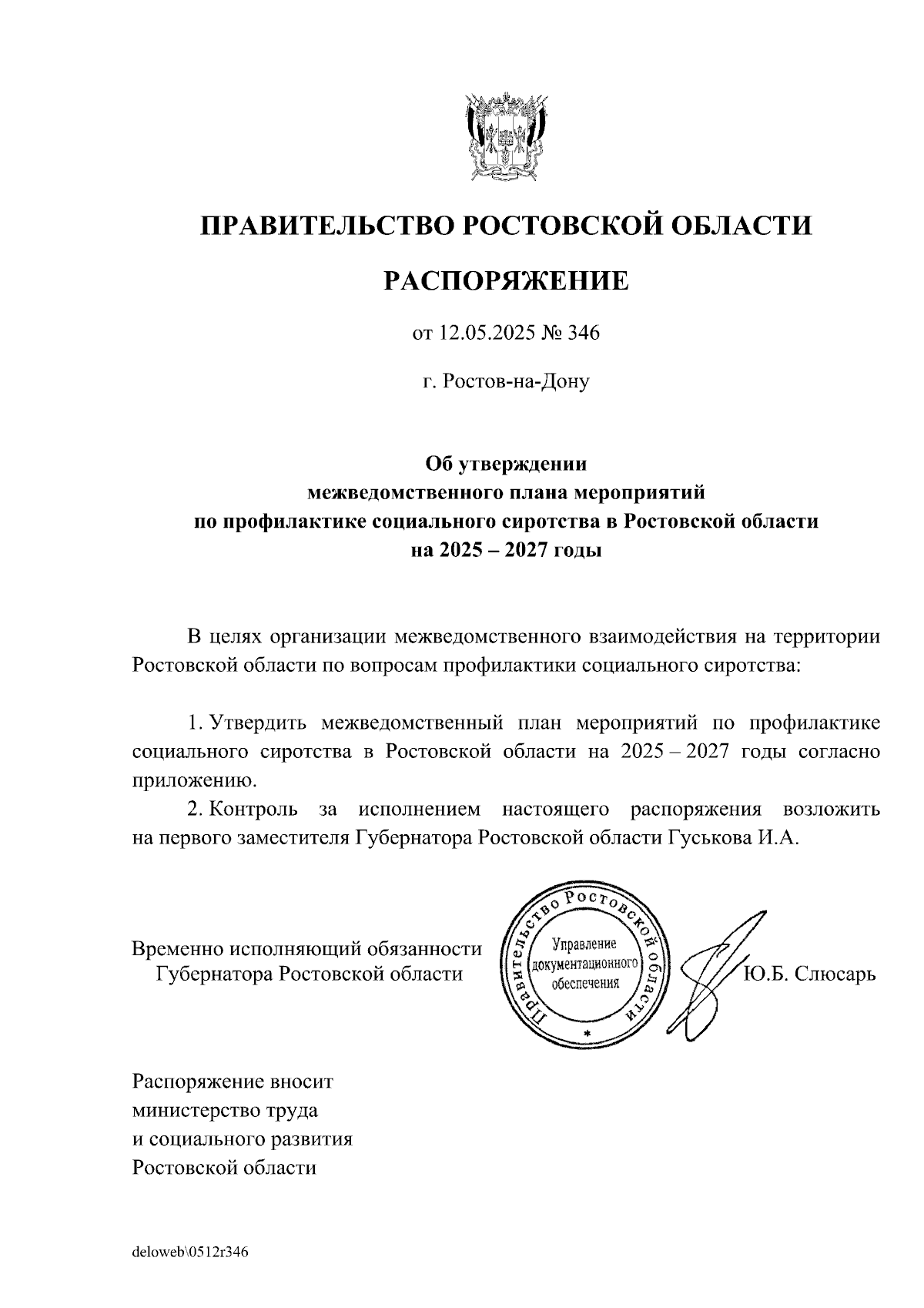 ПРАВИТЕЛЬСТВО РОСТОВСКОЙ ОБЛАСТИ

РАСПОРЯЖЕНИЕ

от 12.05.2025 № 346

г. Ростов-на-Дону

Об утверждении
межведомственного плана мероприятий
по профилактике социального сиротства в Ростовской области
на 2025 – 2027 годы

В целях организации межведомственного взаимодействия на территории Ростовской области по вопросам профилактики социального сиротства:

1. Утвердить межведомственный план мероприятий по профилактике социального сиротства в Ростовской области на 2025 – 2027 годы согласно приложению.

2. Контроль за исполнением настоящего распоряжения возложить на первого заместителя Губернатора Ростовской области Гуськова И.А.

Временно исполняющий обязанности
Губернатора Ростовской области

Правительство Ростовской области
Управление документационного обеспечения
*

Ю.Б. Слюсарь

Распоряжение вносит
министерство труда
и социального развития
Ростовской области

deloweb\0512r346